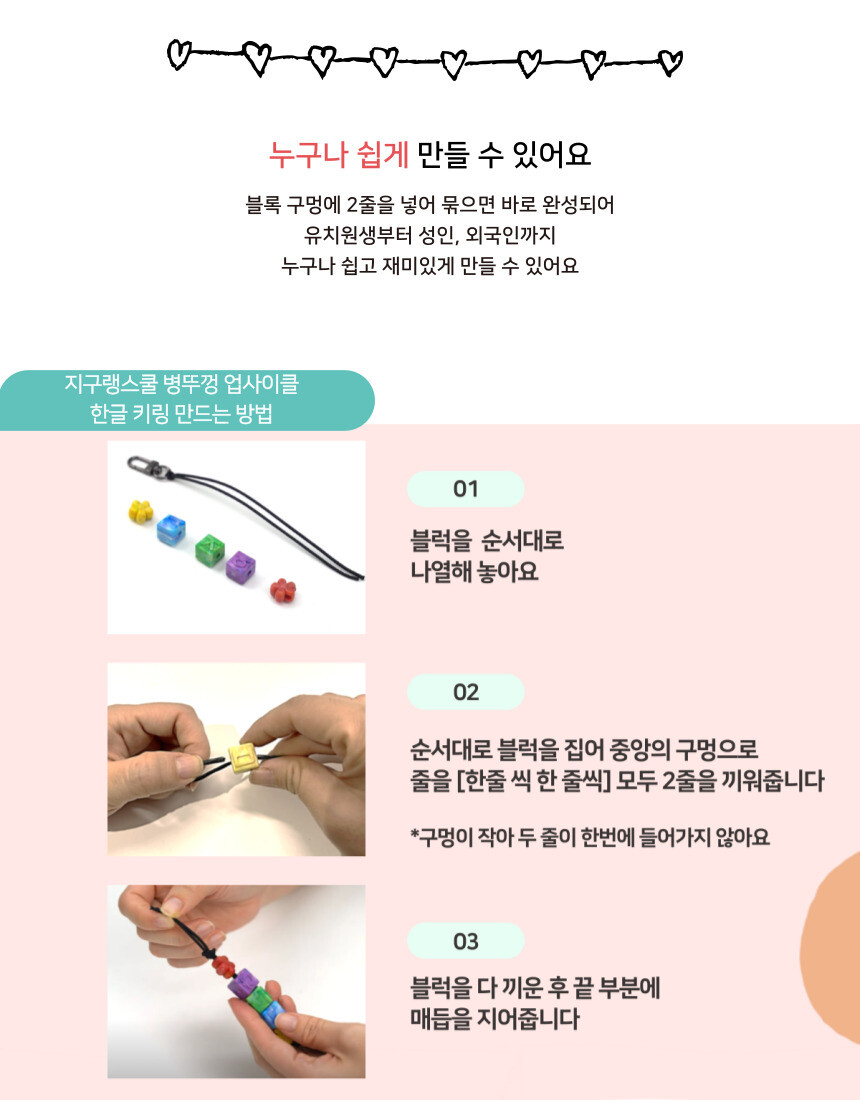 누구나 쉽게 만들 수 있어요

블록 구멍에 2줄을 넣어 묶으면 바로 완성되어
유치원생부터 성인, 외국인까지
누구나 쉽고 재미있게 만들 수 있어요

지구랭스쿨 병뚜껑 업사이클
한글 키링 만드는 방법

01

블럭을 순서대로
나열해 놓아요

02

순서대로 블럭을 집어 중앙의 구멍으로
줄을 [한줄 씩 한 줄씩] 모두 2줄을 끼워줍니다

*구멍이 작아 두 줄이 한번에 들어가지 않아요

03

블럭을 다 끼운 후 끝 부분에
매듭을 지어줍니다